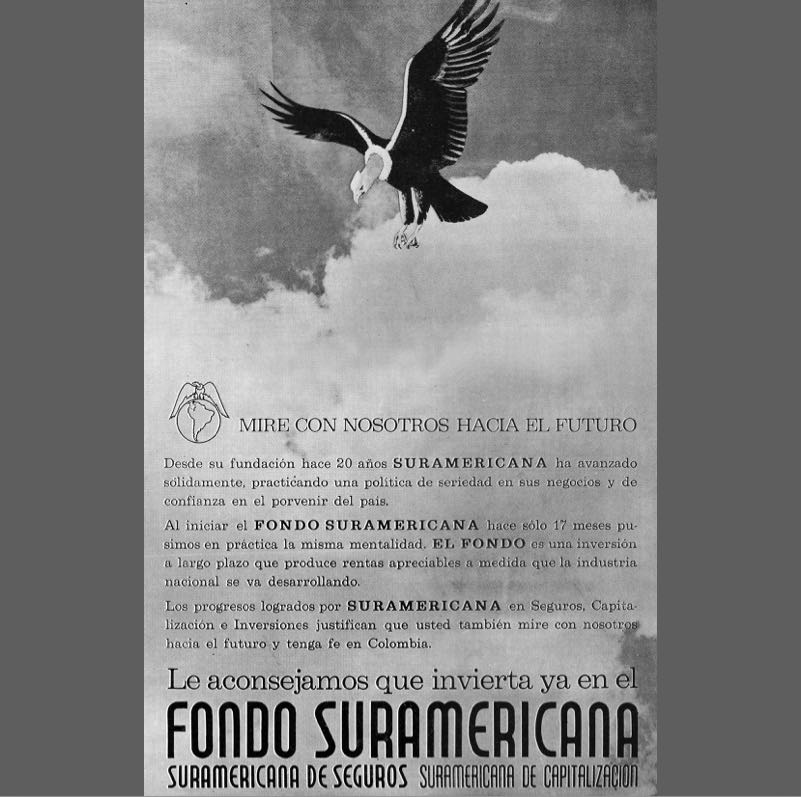 MIRE CON NOSOTROS HACIA EL FUTURO

Desde su fundación hace 20 años SURAMERICANA ha avanzado sólidamente, practicando una política de seriedad en sus negocios y de confianza en el porvenir del país.

Al iniciar el FONDO SURAMERICANA hace sólo 17 meses pusimos en práctica la misma mentalidad. EL FONDO es una inversión a largo plazo que produce rentas apreciables a medida que la industria nacional se va desarrollando.

Los progresos logrados por SURAMERICANA en Seguros, Capitalización e Inversiones justifican que usted también mire con nosotros hacia el futuro y tenga fe en Colombia.

Le aconsejamos que invierta ya en el

FONDO SURAMERICANA

SURAMERICANA DE SEGUROS SURAMERICANA DE CAPITALIZACION